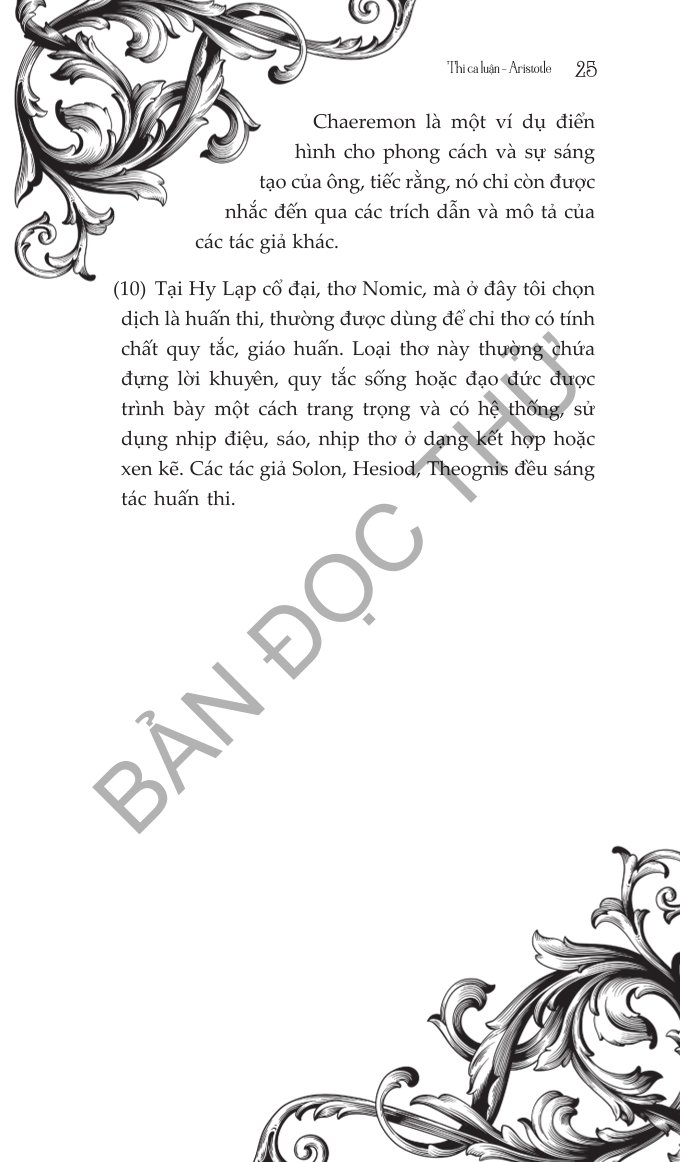 Thi ca luận - Aristotle 25

Chaeremon là một ví dụ điển hình cho phong cách và sự sáng tạo của ông, tiếc rằng, nó chỉ còn được nhắc đến qua các trích dẫn và mô tả của các tác giả khác.

(10) Tại Hy Lạp cổ đại, thơ Nomic, mà ở đây tôi chọn dịch là huấn thi, thường được dùng để chỉ thơ có tính chất quy tắc, giáo huấn. Loại thơ này thường chứa đựng lời khuyên, quy tắc sống hoặc đạo đức được trình bày một cách trang trọng và có hệ thống, sử dụng nhịp điệu, sáo, nhịp thơ ở dạng kết hợp hoặc xen kẽ. Các tác giả Solon, Hesiod, Theognis đều sáng tác huấn thi.

BẢN ĐỌC THỬ